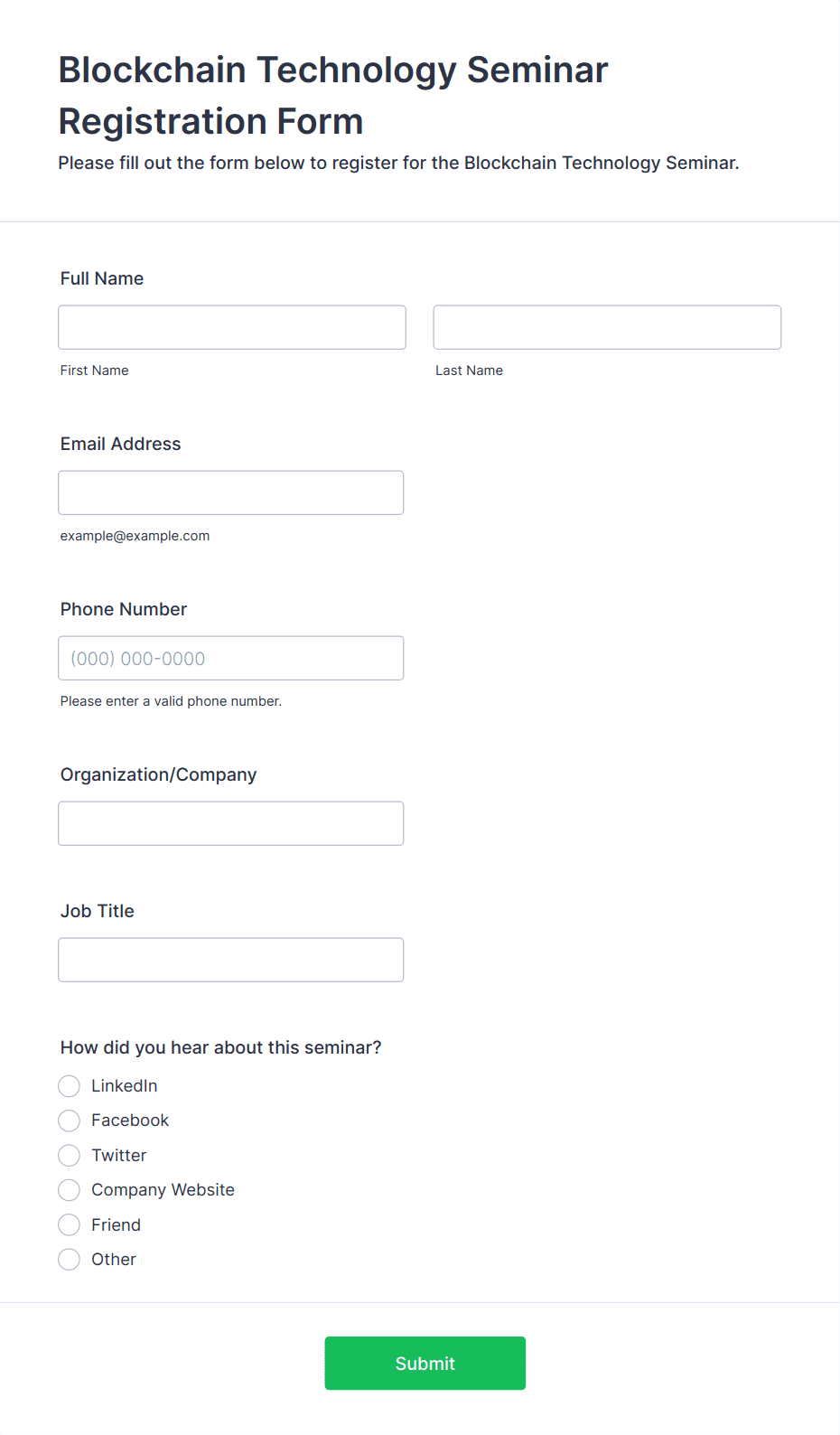 Blockchain Technology Seminar Registration Form

Please fill out the form below to register for the Blockchain Technology Seminar.

Full Name

First Name

Last Name

Email Address

example@example.com

Phone Number

(000) 000-0000

Please enter a valid phone number.

Organization/Company

Job Title

How did you hear about this seminar?

LinkedIn

Facebook

Twitter

Company Website

Friend

Other

Submit